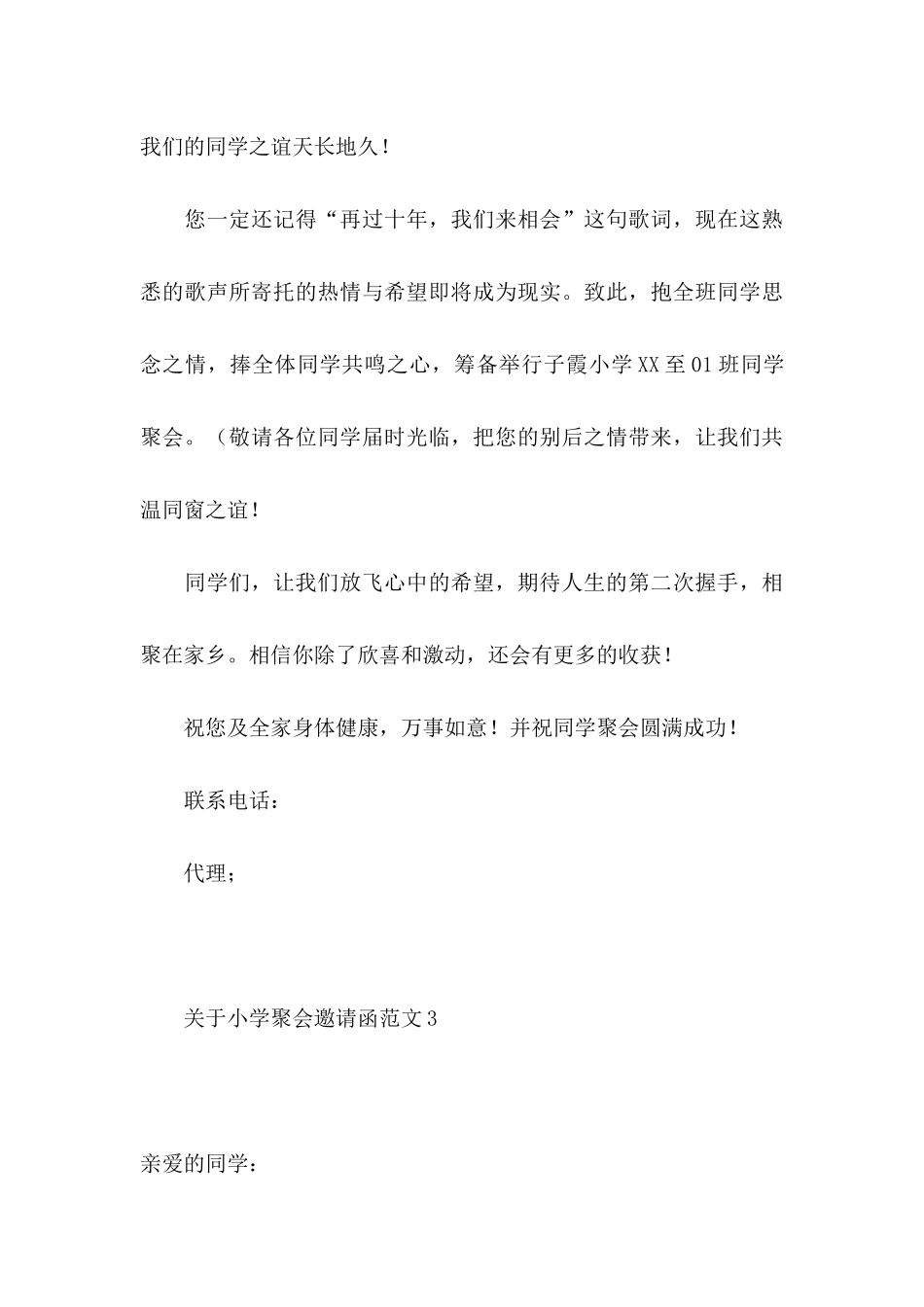 我们的同学之谊天长地久！

您一定还记得“再过十年，我们来相会”这句歌词，现在这熟悉的歌声所寄托的热情与希望即将成为现实。致此，抱全班同学思念之情，捧全体同学共鸣之心，筹备举行子霞小学XX至01班同学聚会。（敬请各位同学届时光临，把您的别后之情带来，让我们共温同窗之谊！

同学们，让我们放飞心中的希望，期待人生的第二次握手，相聚在家乡。相信你除了欣喜和激动，还会有更多的收获！

祝您及全家身体健康，万事如意！并祝同学聚会圆满成功！

联系电话：

代理；

关于小学聚会邀请函范文3

亲爱的同学：